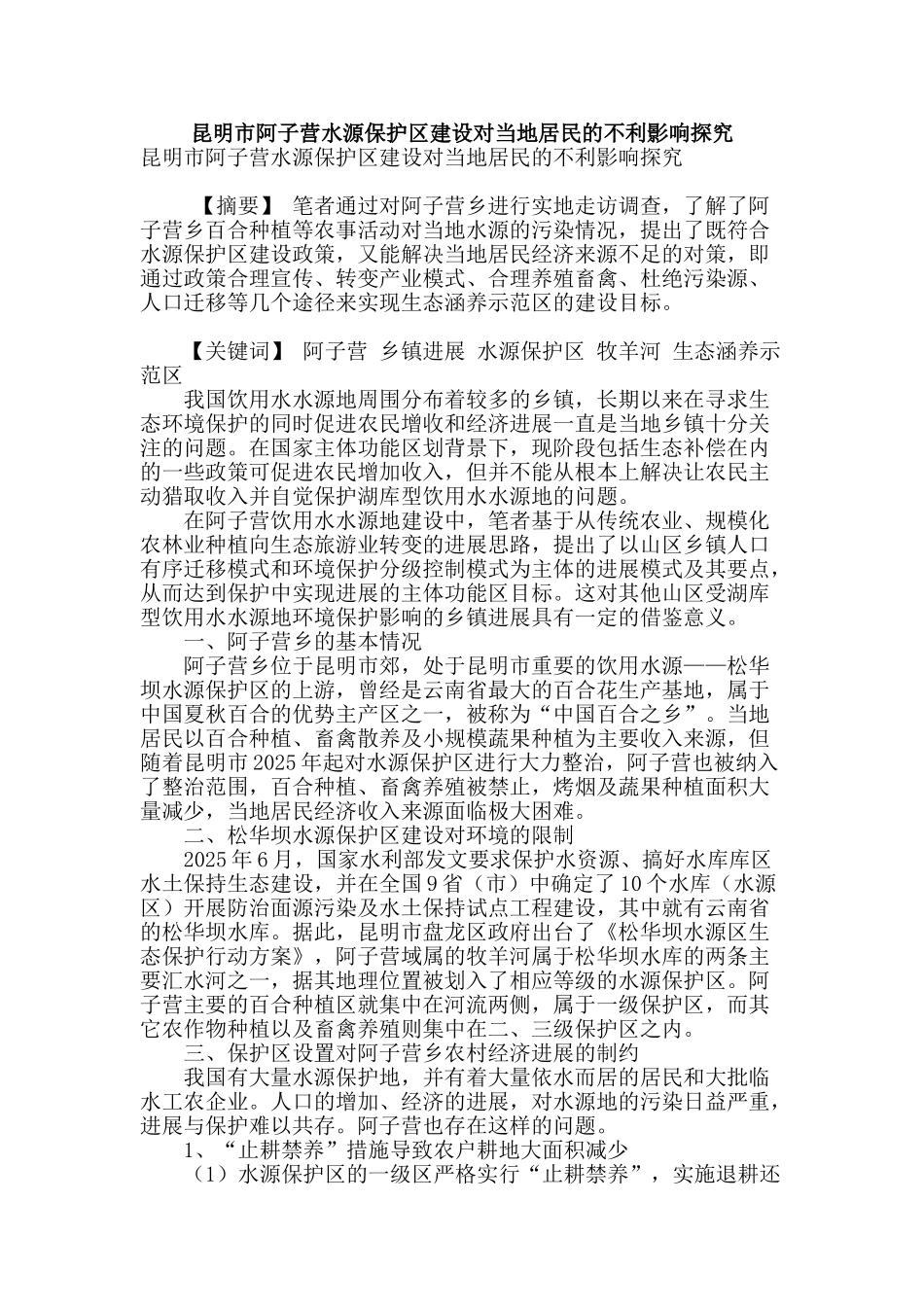 昆明市阿子营水源保护区建设对当地居民的不利影响探究

昆明市阿子营水源保护区建设对当地居民的不利影响探究

【摘要】 笔者通过对阿子营乡进行实地走访调查，了解了阿子营乡百合种植等农事活动对当地水源的污染情况，提出了既符合水源保护区建设政策，又能解决当地居民经济来源不足的对策，即通过政策合理宣传、转变产业模式、合理养殖畜禽、杜绝污染源、人口迁移等几个途径来实现生态涵养示范区的建设目标。

【关键词】 阿子营 乡镇进展 水源保护区 牧羊河 生态涵养示范区

我国饮用水水源地周围分布着较多的乡镇，长期以来在寻求生态环境保护的同时促进农民增收和经济进展一直是当地乡镇十分关注的问题。在国家主体功能区划背景下，现阶段包括生态补偿在内的一些政策可促进农民增加收入，但并不能从根本上解决让农民主动猎取收入并自觉保护湖库型饮用水水源地的问题。

在阿子营饮用水水源地建设中，笔者基于从传统农业、规模化农林业种植向生态旅游业转变的进展思路，提出了以山区乡镇人口有序迁移模式和环境保护分级控制模式为主体的进展模式及其要点，从而达到保护中实现进展的主体功能区目标。这对其他山区受湖库型饮用水水源地环境保护影响的乡镇进展具有一定的借鉴意义。

一、阿子营乡的基本情况

阿子营乡位于昆明市郊，处于昆明市重要的饮用水源——松华坝水源保护区的上游，曾经是云南省最大的百合花生产基地，属于中国夏秋百合的优势主产区之一，被称为“中国百合之乡”。当地居民以百合种植、畜禽散养及小规模蔬果种植为主要收入来源，但随着昆明市2025年起对水源保护区进行大力整治，阿子营也被纳入了整治范围，百合种植、畜禽养殖被禁止，烤烟及蔬果种植面积大量减少，当地居民经济收入来源面临极大困难。

二、松华坝水源保护区建设对环境的限制

2025年6月，国家水利部发文要求保护水资源、搞好水库库区水土保持生态建设，并在全国9省（市）中确定了10个水库（水源区）开展防治面源污染及水土保持试点工程建设，其中就有云南省的松华坝水库。据此，昆明市盘龙区政府出台了《松华坝水源区生态保护行动方案》，阿子营域属的牧羊河属于松华坝水库的两条主要汇水河之一，据其地理位置被划入了相应等级的水源保护区。阿子营主要的百合种植区就集中在河流两侧，属于一级保护区，而其它农作物种植以及畜禽养殖则集中在二、三级保护区之内。

三、保护区设置对阿子营乡农村经济进展的制约

我国有大量水源保护地，并有着大量依水而居的居民和大批临水工农企业。人口的增加、经济的进展，对水源地的污染日益严重，进展与保护难以共存。阿子营也存在这样的问题。

1、“止耕禁养”措施导致农户耕地大面积减少

（1）水源保护区的一级区严格实行“止耕禁养”，实施退耕还